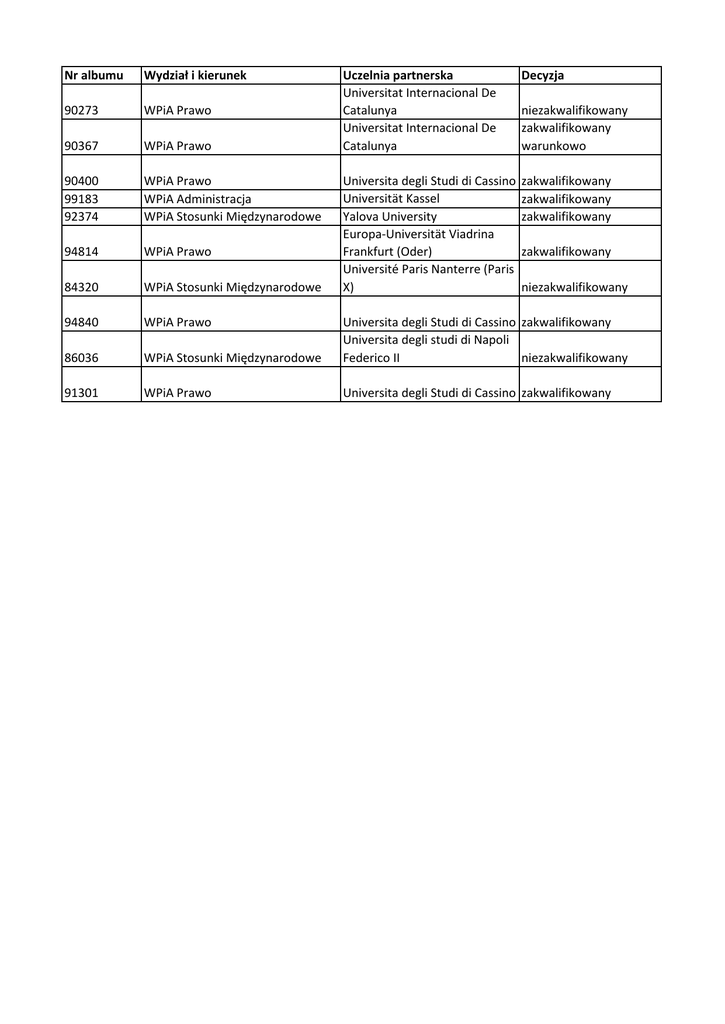 | Nr albumu | Wydział i kierunek | Uczelnia partnerska | Decyzja |
|---|---|---|---|
| 90273 | WPiA Prawo | Universitat Internacional De Catalunya | niezakwalifikowany |
| 90367 | WPiA Prawo | Universitat Internacional De Catalunya | zakwalifikowany warunkowo |
| 90400 | WPiA Prawo | Universita degli Studi di Cassino | zakwalifikowany |
| 99183 | WPiA Administracja | Universität Kassel | zakwalifikowany |
| 92374 | WPiA Stosunki Międzynarodowe | Yalova University | zakwalifikowany |
| 94814 | WPiA Prawo | Europa-Universität Viadrina Frankfurt (Oder) | zakwalifikowany |
| 84320 | WPiA Stosunki Międzynarodowe | Université Paris Nanterre (Paris X) | niezakwalifikowany |
| 94840 | WPiA Prawo | Universita degli Studi di Cassino | zakwalifikowany |
| 86036 | WPiA Stosunki Międzynarodowe | Universita degli studi di Napoli Federico II | niezakwalifikowany |
| 91301 | WPiA Prawo | Universita degli Studi di Cassino | zakwalifikowany |